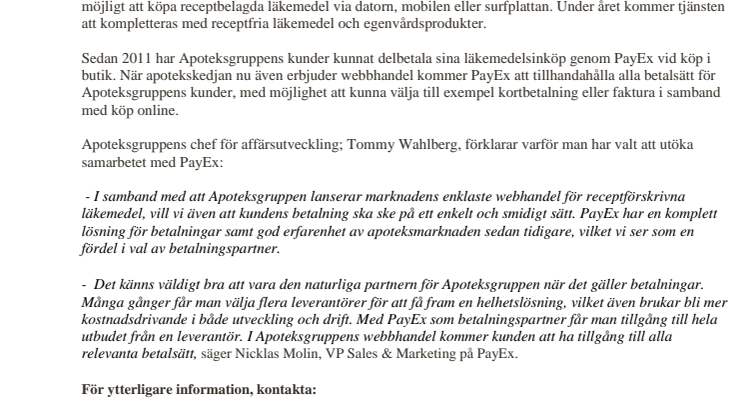 möjligt att köpa receptbelagda läkemedel via datorn, mobilen eller surfplattan. Under året kommer tjänsten att kompletteras med receptfria läkemedel och egenvårdsprodukter.

Sedan 2011 har Apoteksgruppens kunder kunnat delbetala sina läkemedelsinköp genom PayEx vid köp i butik. När apotekskedjan nu även erbjuder webbhandel kommer PayEx att tillhandahålla alla betalsätt för Apoteksgruppens kunder, med möjlighet att kunna välja till exempel kortbetalning eller faktura i samband med köp online.

Apoteksgruppens chef för affärsutveckling; Tommy Wahlberg, förklarar varför man har valt att utöka samarbetet med PayEx:

- I samband med att Apoteksgruppen lanserar marknadens enklaste webhandel för receptförskrivna läkemedel, vill vi även att kundens betalning ska ske på ett enkelt och smidigt sätt. PayEx har en komplett lösning för betalningar samt god erfarenhet av apoteksmarknaden sedan tidigare, vilket vi ser som en fördel i val av betalningspartner.

- Det känns väldigt bra att vara den naturliga partnern för Apoteksgruppen när det gäller betalningar. Många gånger får man välja flera leverantörer för att få fram en helhetslösning, vilket även brukar bli mer kostnadsdrivande i både utveckling och drift. Med PayEx som betalningspartner får man tillgång till hela utbudet från en leverantör. I Apoteksgruppens webbhandel kommer kunden att ha tillgång till alla relevanta betalsätt, säger Nicklas Molin, VP Sales & Marketing på PayEx.

För ytterligare information, kontakta: